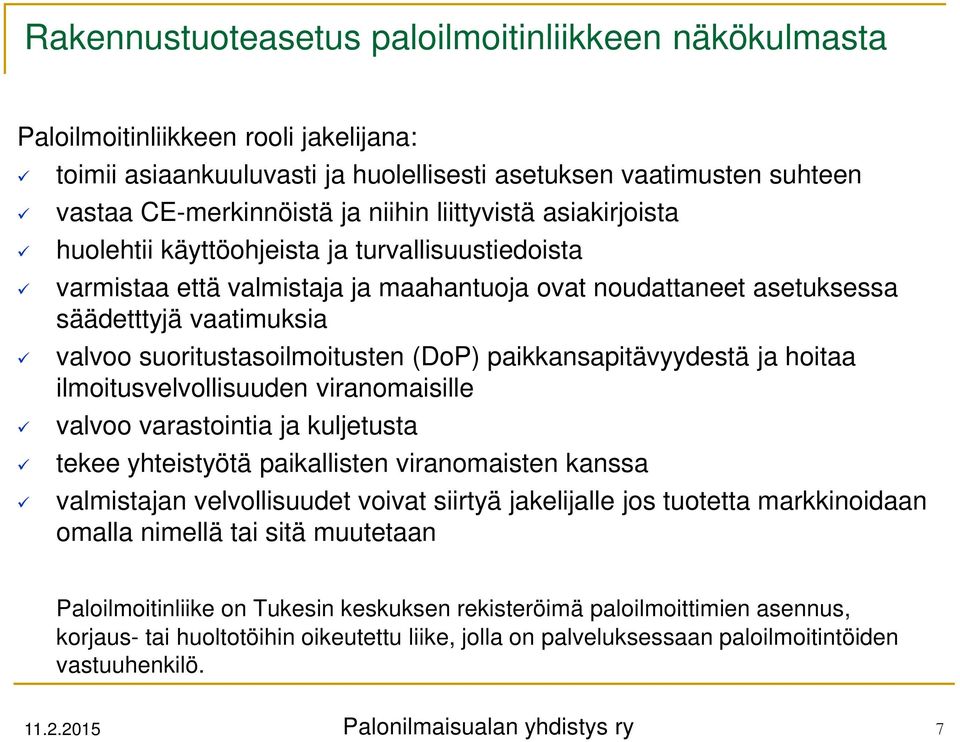 Rakennustuoteasetus paloilmoitinliikkeen näkökulmasta

Paloilmoitinliikkeen rooli jakelijana:
✓ toimii asiaankuuluvasti ja huolellisesti asetuksen vaatimusten suhteen
✓ vastaa CE-merkinnöistä ja niihin liittyvistä asiakirjoista
✓ huolehtii käyttöohjeista ja turvallisuustiedoista
✓ varmistaa että valmistaja ja maahantuoja ovat noudattaneet asetuksessa säädetttyjä vaatimuksia
✓ valvoo suoritustasoilmoitusten (DoP) paikkansapitävyydestä ja hoitaa ilmoitusvelvollisuuden viranomaisille
✓ valvoo varastointia ja kuljetusta
✓ tekee yhteistyötä paikallisten viranomaisten kanssa
✓ valmistajan velvollisuudet voivat siirtyä jakelijalle jos tuotetta markkinoidaan omalla nimellä tai sitä muutetaan

Paloilmoitinliike on Tukesin keskuksen rekisteröimä paloilmoittimien asennus, korjaus- tai huoltotöihin oikeutettu liike, jolla on palveluksessaan paloilmoitintöiden vastuuhenkilö.

11.2.2015
Palonilmaisualan yhdistys ry
7